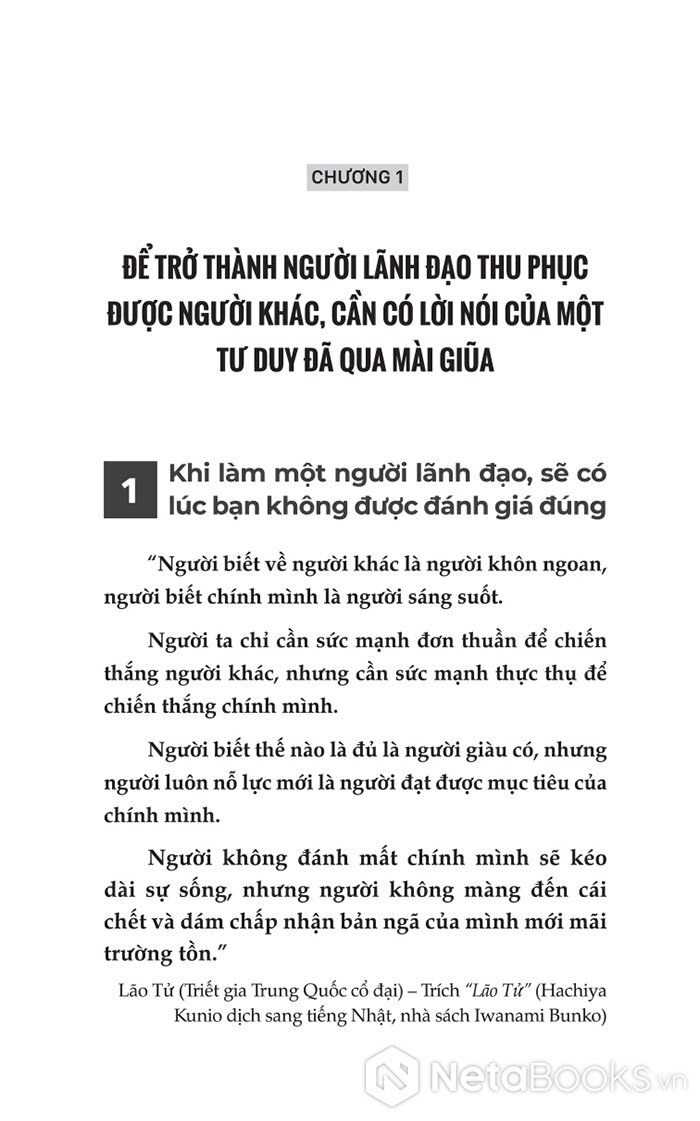 CHƯƠNG 1

ĐỂ TRỞ THÀNH NGƯỜI LÃNH ĐẠO THU PHỤC ĐƯỢC NGƯỜI KHÁC, CẦN CÓ LỜI NÓI CỦA MỘT TƯ DUY ĐÃ QUA MÀI GIŨA

1 Khi làm một người lãnh đạo, sẽ có lúc bạn không được đánh giá đúng

“Người biết về người khác là người khôn ngoan, người biết chính mình là người sáng suốt.

Người ta chỉ cần sức mạnh đơn thuần để chiến thắng người khác, nhưng cần sức mạnh thực thụ để chiến thắng chính mình.

Người biết thế nào là đủ là người giàu có, nhưng người luôn nỗ lực mới là người đạt được mục tiêu của chính mình.

Người không đánh mất chính mình sẽ kéo dài sự sống, nhưng người không màng đến cái chết và dám chấp nhận bản ngã của mình mới mãi trường tồn.”

Lão Tử (Triết gia Trung Quốc cổ đại) – Trích “Lão Tử” (Hachiya Kunio dịch sang tiếng Nhật, nhà sách Iwanami Bunko)

NetaBooks.vn